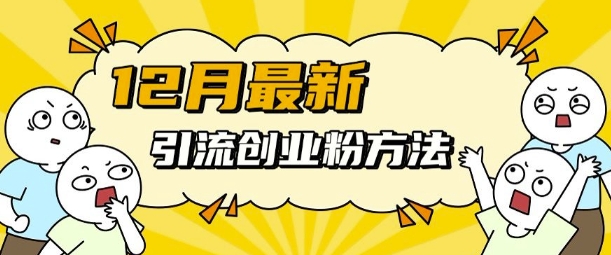 12月最新

引流创业粉方法